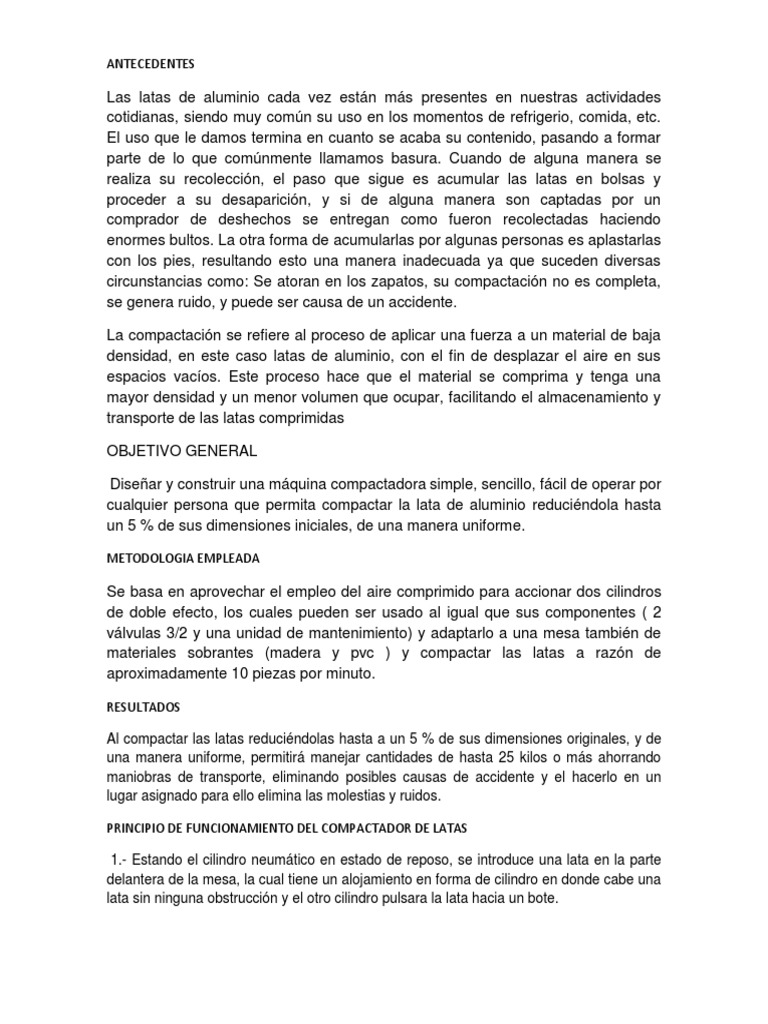 ANTECEDENTES

Las latas de aluminio cada vez están más presentes en nuestras actividades cotidianas, siendo muy común su uso en los momentos de refrigerio, comida, etc. El uso que le damos termina en cuanto se acaba su contenido, pasando a formar parte de lo que comúnmente llamamos basura. Cuando de alguna manera se realiza su recolección, el paso que sigue es acumular las latas en bolsas y proceder a su desaparición, y si de alguna manera son captadas por un comprador de deshechos se entregan como fueron recolectadas haciendo enormes bultos. La otra forma de acumularlas por algunas personas es aplastarlas con los pies, resultando esto una manera inadecuada ya que suceden diversas circunstancias como: Se atoran en los zapatos, su compactación no es completa, se genera ruido, y puede ser causa de un accidente.

La compactación se refiere al proceso de aplicar una fuerza a un material de baja densidad, en este caso latas de aluminio, con el fin de desplazar el aire en sus espacios vacíos. Este proceso hace que el material se comprima y tenga una mayor densidad y un menor volumen que ocupar, facilitando el almacenamiento y transporte de las latas comprimidas

OBJETIVO GENERAL

Diseñar y construir una máquina compactadora simple, sencillo, fácil de operar por cualquier persona que permita compactar la lata de aluminio reduciéndola hasta un 5 % de sus dimensiones iniciales, de una manera uniforme.

METODOLOGIA EMPLEADA

Se basa en aprovechar el empleo del aire comprimido para accionar dos cilindros de doble efecto, los cuales pueden ser usado al igual que sus componentes ( 2 válvulas 3/2 y una unidad de mantenimiento) y adaptarlo a una mesa también de materiales sobrantes (madera y pvc ) y compactar las latas a razón de aproximadamente 10 piezas por minuto.

RESULTADOS

Al compactar las latas reduciéndolas hasta a un 5 % de sus dimensiones originales, y de una manera uniforme, permitirá manejar cantidades de hasta 25 kilos o más ahorrando maniobras de transporte, eliminando posibles causas de accidente y el hacerlo en un lugar asignado para ello elimina las molestias y ruidos.

PRINCIPIO DE FUNCIONAMIENTO DEL COMPACTADOR DE LATAS

1.- Estando el cilindro neumático en estado de reposo, se introduce una lata en la parte delantera de la mesa, la cual tiene un alojamiento en forma de cilindro en donde cabe una lata sin ninguna obstrucción y el otro cilindro pulsara la lata hacia un bote.